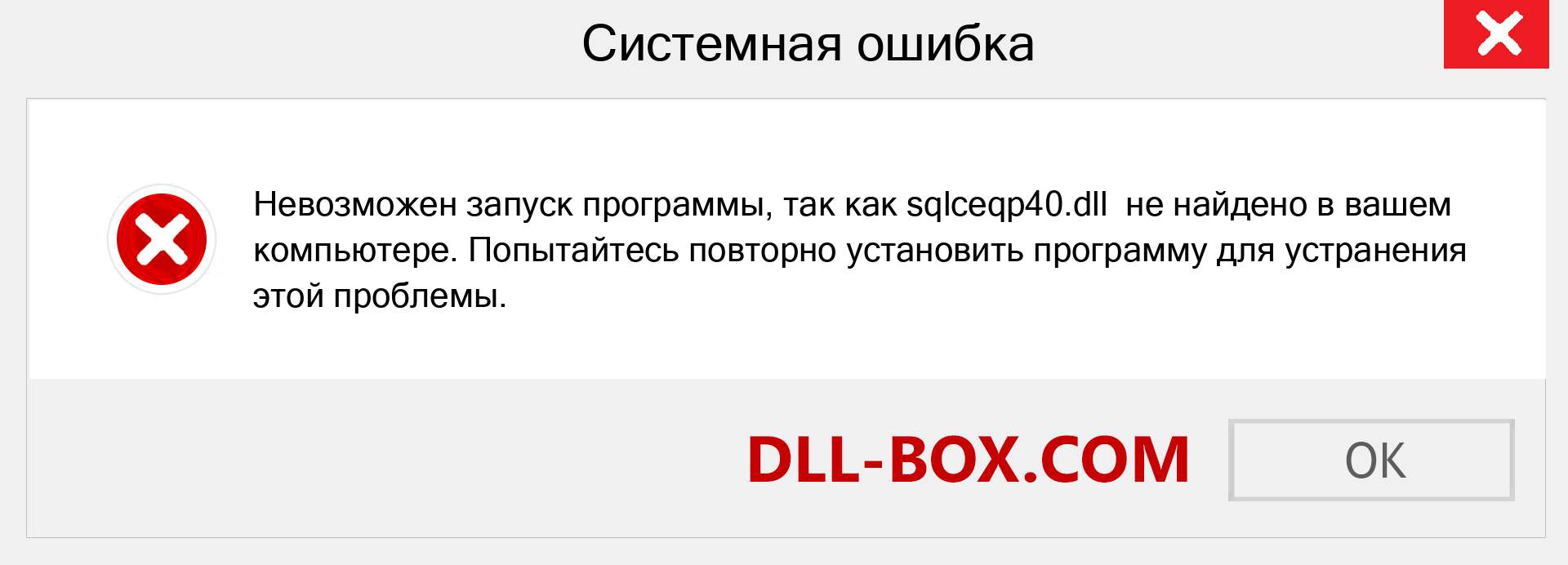 Системная ошибка

Невозможен запуск программы, так как sqlceqp40.dll не найдено в вашем компьютере. Попытайтесь повторно установить программу для устранения этой проблемы.

DLL-BOX.COM

OK